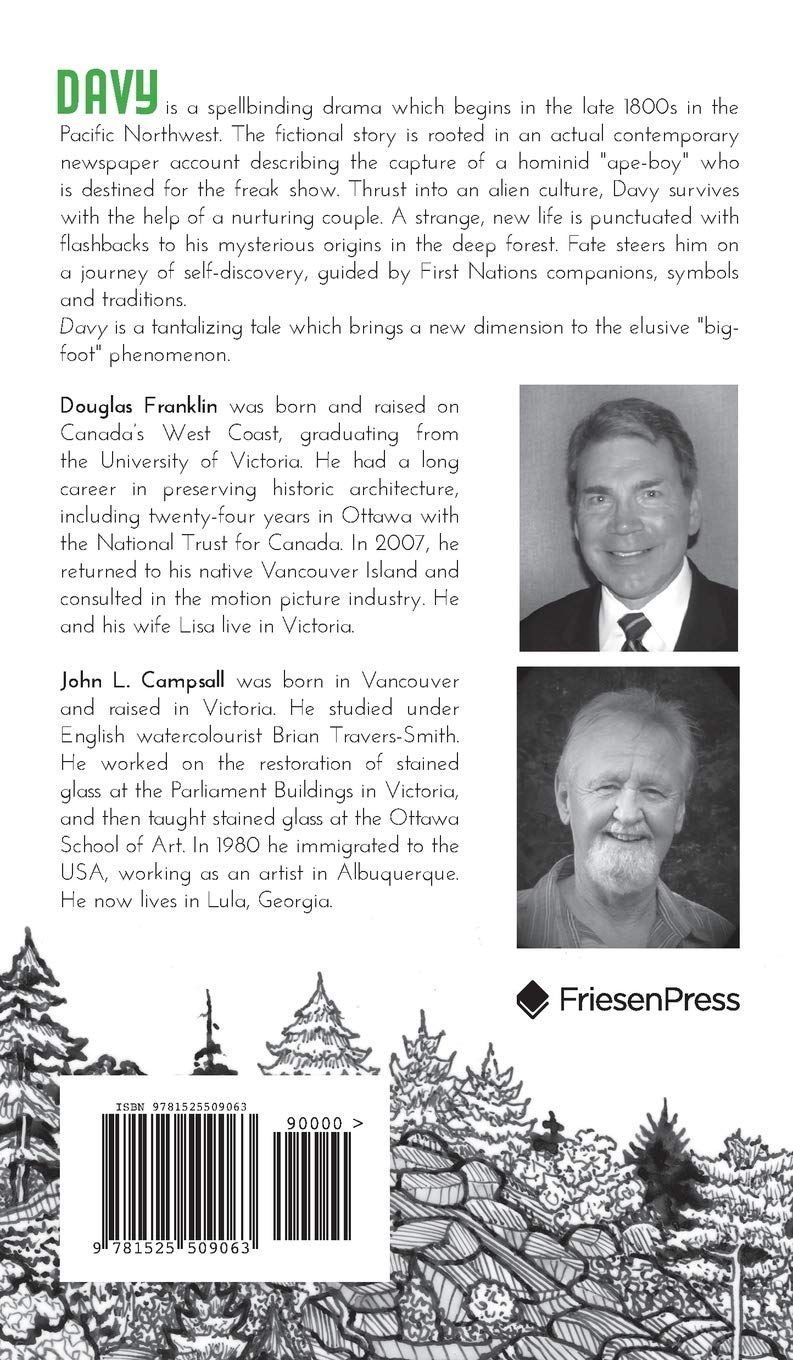 DAVY is a spellbinding drama which begins in the late 1800s in the Pacific Northwest. The fictional story is rooted in an actual contemporary newspaper account describing the capture of a hominid "ape-boy" who is destined for the freak show. Thrust into an alien culture, Davy survives with the help of a nurturing couple. A strange, new life is punctuated with flashbacks to his mysterious origins in the deep forest. Fate steers him on a journey of self-discovery, guided by First Nations companions, symbols and traditions.
Davy is a tantalizing tale which brings a new dimension to the elusive "bigfoot" phenomenon.

Douglas Franklin was born and raised on Canada's West Coast, graduating from the University of Victoria. He had a long career in preserving historic architecture, including twenty-four years in Ottawa with the National Trust for Canada. In 2007, he returned to his native Vancouver Island and consulted in the motion picture industry. He and his wife Lisa live in Victoria.

John L. Campsall was born in Vancouver and raised in Victoria. He studied under English watercolourist Brian Travers-Smith. He worked on the restoration of stained glass at the Parliament Buildings in Victoria, and then taught stained glass at the Ottawa School of Art. In 1980 he immigrated to the USA, working as an artist in Albuquerque. He now lives in Lula, Georgia.

FriesenPress

ISBN 9781525509063
90000 >
9 781525 509063